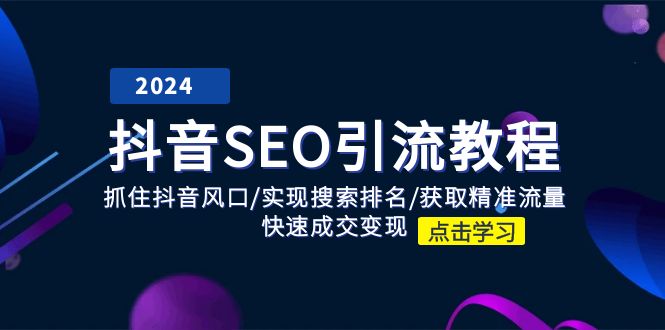 2024

抖音SEO引流教程

抓住抖音风口/实现搜索排名/获取精准流量
快速成交变现

点击学习